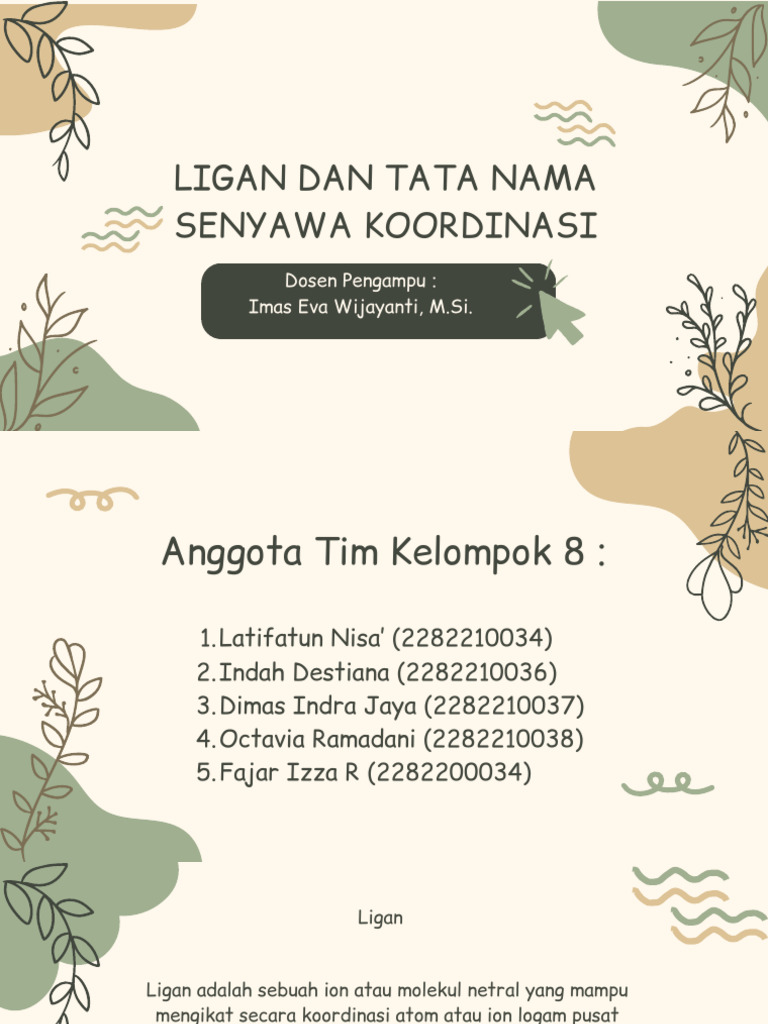 LIGAN DAN TATA NAMA SENYAWA KOORDINASI

Dosen Pengampu :
Imas Eva Wijayanti, M.Si.

Anggota Tim Kelompok 8 :

1. Latifatun Nisa' (2282210034)
2. Indah Destiana (2282210036)
3. Dimas Indra Jaya (2282210037)
4. Octavia Ramadani (2282210038)
5. Fajar Izza R (2282200034)

Ligan

Ligan adalah sebuah ion atau molekul netral yang mampu mengikat secara koordinasi atom atau ion logam pusat